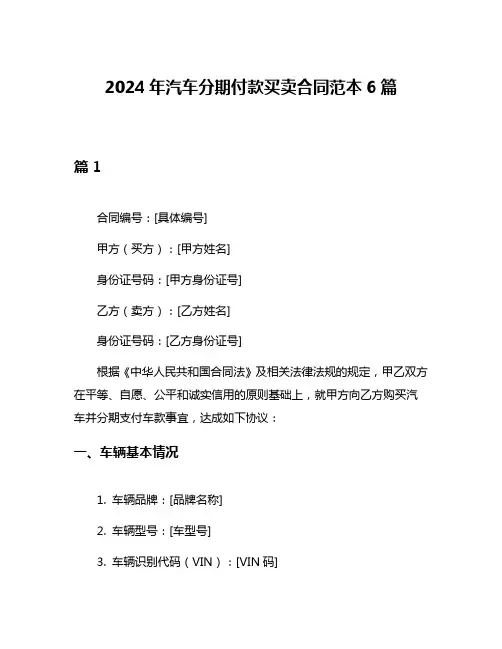 2024 年汽车分期付款买卖合同范本 6 篇

篇 1

合同编号：[具体编号]

甲方（买方）：[甲方姓名]

身份证号码：[甲方身份证号]

乙方（卖方）：[乙方姓名]

身份证号码：[乙方身份证号]

根据《中华人民共和国合同法》及相关法律法规的规定，甲乙双方在平等、自愿、公平和诚实信用的原则基础上，就甲方向乙方购买汽车并分期支付车款事宜，达成如下协议：

一、车辆基本情况

1. 车辆品牌：[品牌名称]

2. 车辆型号：[车型号]

3. 车辆识别代码（VIN）：[VIN 码]